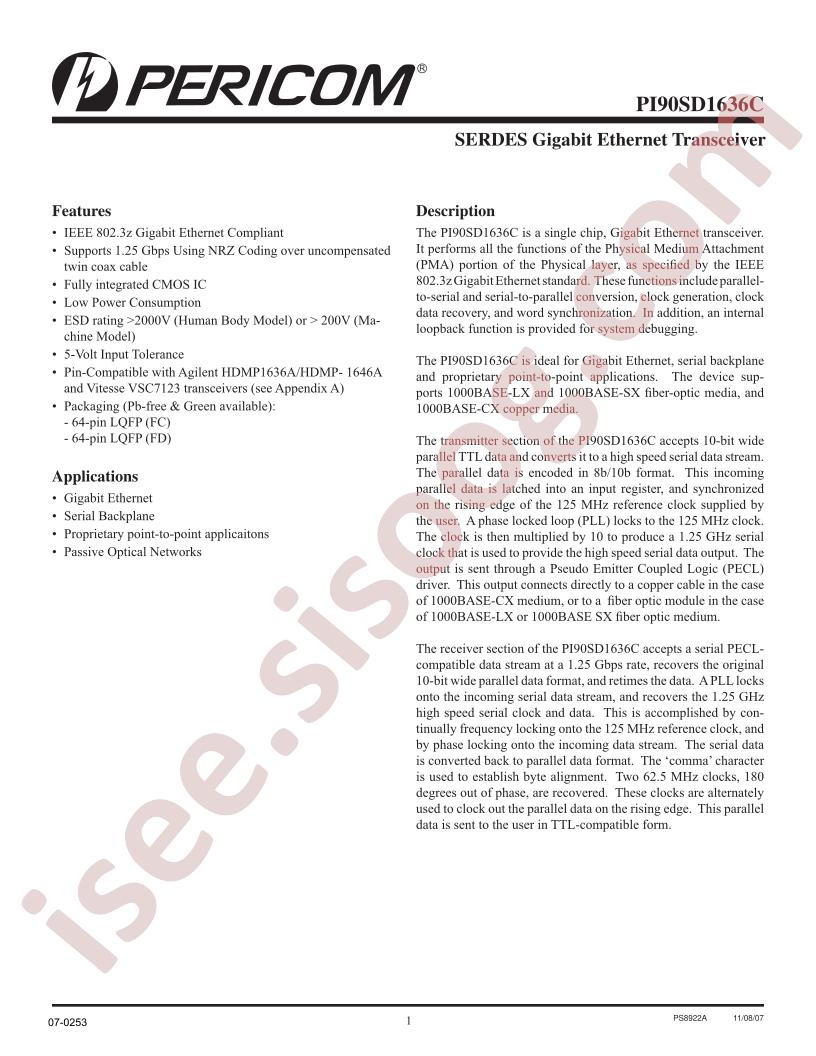 PERICOM®

PI90SD1636C

SERDES Gigabit Ethernet Transceiver

Features

• IEEE 802.3z Gigabit Ethernet Compliant
• Supports 1.25 Gbps Using NRZ Coding over uncompensated twin coax cable
• Fully integrated CMOS IC
• Low Power Consumption
• ESD rating >2000V (Human Body Model) or > 200V (Machine Model)
• 5-Volt Input Tolerance
• Pin-Compatible with Agilent HDMP1636A/HDMP- 1646A and Vitesse VSC7123 transceivers (see Appendix A)
• Packaging (Pb-free & Green available):
- 64-pin LQFP (FC)
- 64-pin LQFP (FD)

Applications

• Gigabit Ethernet
• Serial Backplane
• Proprietary point-to-point applicaitons
• Passive Optical Networks

Description

The PI90SD1636C is a single chip, Gigabit Ethernet transceiver. It performs all the functions of the Physical Medium Attachment (PMA) portion of the Physical layer, as specified by the IEEE 802.3z Gigabit Ethernet standard. These functions include parallel-to-serial and serial-to-parallel conversion, clock generation, clock data recovery, and word synchronization. In addition, an internal loopback function is provided for system debugging.

The PI90SD1636C is ideal for Gigabit Ethernet, serial backplane and proprietary point-to-point applications. The device supports 1000BASE-LX and 1000BASE-SX fiber-optic media, and 1000BASE-CX copper media.

The transmitter section of the PI90SD1636C accepts 10-bit wide parallel TTL data and converts it to a high speed serial data stream. The parallel data is encoded in 8b/10b format. This incoming parallel data is latched into an input register, and synchronized on the rising edge of the 125 MHz reference clock supplied by the user. A phase locked loop (PLL) locks to the 125 MHz clock. The clock is then multiplied by 10 to produce a 1.25 GHz serial clock that is used to provide the high speed serial data output. The output is sent through a Pseudo Emitter Coupled Logic (PECL) driver. This output connects directly to a copper cable in the case of 1000BASE-CX medium, or to a fiber optic module in the case of 1000BASE-LX or 1000BASE SX fiber optic medium.

The receiver section of the PI90SD1636C accepts a serial PECL-compatible data stream at a 1.25 Gbps rate, recovers the original 10-bit wide parallel data format, and retimes the data. A PLL locks onto the incoming serial data stream, and recovers the 1.25 GHz high speed serial clock and data. This is accomplished by continually frequency locking onto the 125 MHz reference clock, and by phase locking onto the incoming data stream. The serial data is converted back to parallel data format. The 'comma' character is used to establish byte alignment. Two 62.5 MHz clocks, 180 degrees out of phase, are recovered. These clocks are alternately used to clock out the parallel data on the rising edge. This parallel data is sent to the user in TTL-compatible form.

07-0253 1 PS8922A 11/08/07

isee.sisoog.com